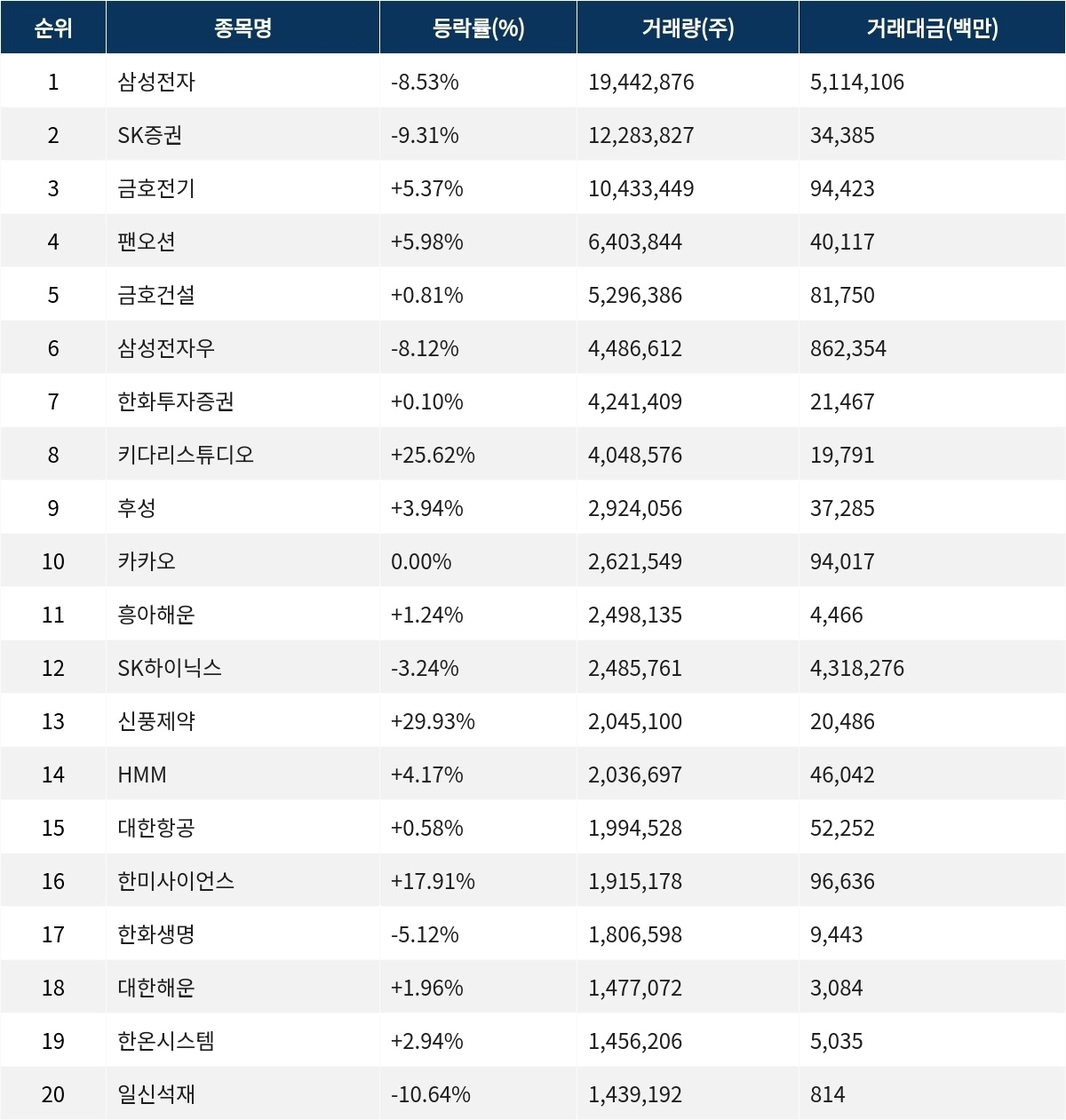 | 순위 | 종목명 | 등락률(%) | 거래량(주) | 거래대금(백만) |
|---|---|---|---|---|
| 1 | 삼성전자 | -8.53% | 19,442,876 | 5,114,106 |
| 2 | SK증권 | -9.31% | 12,283,827 | 34,385 |
| 3 | 금호전기 | +5.37% | 10,433,449 | 94,423 |
| 4 | 팬오션 | +5.98% | 6,403,844 | 40,117 |
| 5 | 금호건설 | +0.81% | 5,296,386 | 81,750 |
| 6 | 삼성전자우 | -8.12% | 4,486,612 | 862,354 |
| 7 | 한화투자증권 | +0.10% | 4,241,409 | 21,467 |
| 8 | 키다리스튜디오 | +25.62% | 4,048,576 | 19,791 |
| 9 | 후성 | +3.94% | 2,924,056 | 37,285 |
| 10 | 카카오 | 0.00% | 2,621,549 | 94,017 |
| 11 | 흥아해운 | +1.24% | 2,498,135 | 4,466 |
| 12 | SK하이닉스 | -3.24% | 2,485,761 | 4,318,276 |
| 13 | 신풍제약 | +29.93% | 2,045,100 | 20,486 |
| 14 | HMM | +4.17% | 2,036,697 | 46,042 |
| 15 | 대한항공 | +0.58% | 1,994,528 | 52,252 |
| 16 | 한미사이언스 | +17.91% | 1,915,178 | 96,636 |
| 17 | 한화생명 | -5.12% | 1,806,598 | 9,443 |
| 18 | 대한해운 | +1.96% | 1,477,072 | 3,084 |
| 19 | 한온시스템 | +2.94% | 1,456,206 | 5,035 |
| 20 | 일신석재 | -10.64% | 1,439,192 | 814 |